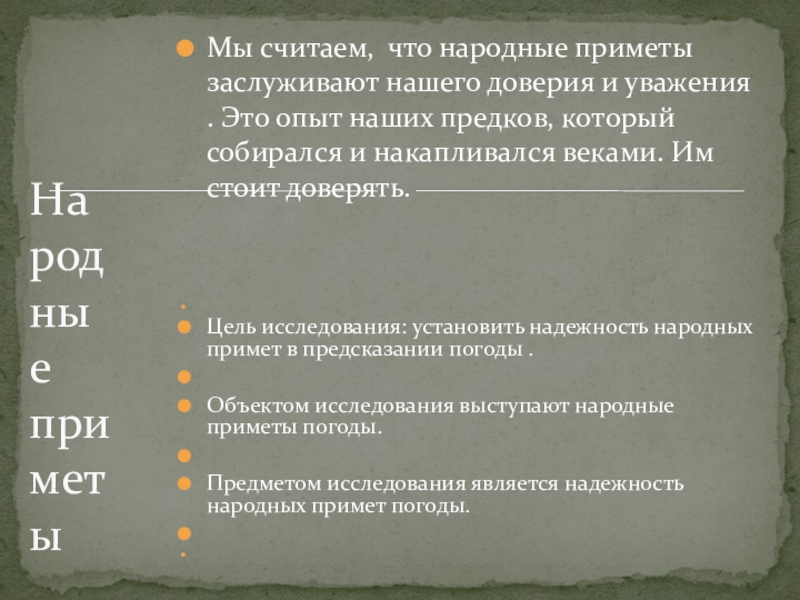 Народные приметы

Мы считаем, что народные приметы заслуживают нашего доверия и уважения . Это опыт наших предков, который собирался и накапливался веками. Им стоит доверять.

Цель исследования: установить надежность народных примет в предсказании погоды .

Объектом исследования выступают народные приметы погоды.

Предметом исследования является надежность народных примет погоды.